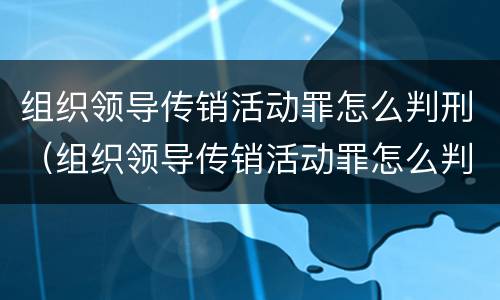 组织领导传销活动罪怎么判刑（组织领导传销活动罪怎么判